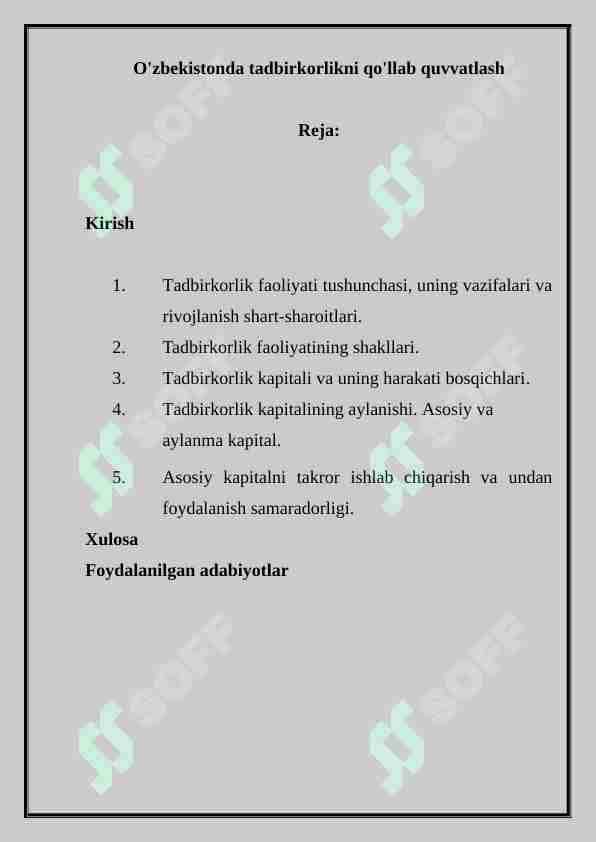 O'zbekistonda tadbirkorlikni qo'llab quvvatlash

Reja:

Kirish

1. Tadbirkorlik faoliyati tushunchasi, uning vazifalari va rivojlanish shart-sharoitlari.
2. Tadbirkorlik faoliyatining shakllari.
3. Tadbirkorlik kapitali va uning harakati bosqichlari.
4. Tadbirkorlik kapitalining aylanishi. Asosiy va aylanma kapital.
5. Asosiy kapitalni takror ishlab chiqarish va undan foydalanish samaradorligi.

Xulosa
Foydalanilgan adabiyotlar

SOFF SOFF SOFF SOFF SOFF SOFF